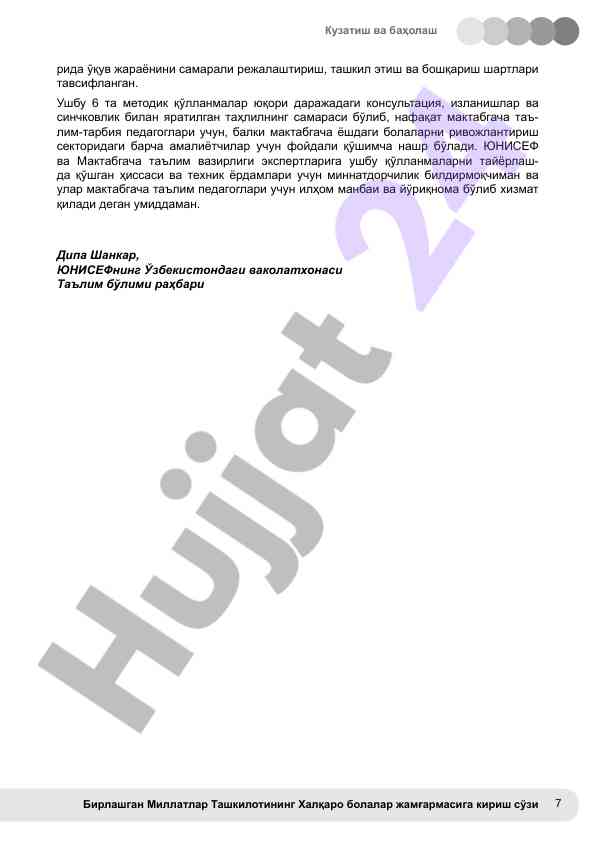 Кузатиш ва баҳолаш

рида ўқув жараёнини самарали режалаштириш, ташкил этиш ва бошқариш шартлари тавсифланган.

Ушбу 6 та методик қўлланмалар юқори даражадаги консультация, изланишлар ва синчковлик билан яратилган таҳлилнинг самараси бўлиб, нафақат мактабгача таълим-тарбия педагоглари учун, балки мактабгача ёшдаги болаларни ривожлантириш секторидаги барча амалиётчилар учун фойдали қўшимча нашр бўлади. ЮНИСЕФ ва Мактабгача таълим вазирлиги экспертларига ушбу қўлланмаларни тайёрлашда қўшган ҳиссаси ва техник ёрдамлари учун миннатдорчилик билдирмоқчиман ва улар мактабгача таълим педагоглари учун илҳом манбаи ва йўриқнома бўлиб хизмат қилади деган умиддаман.

Дипа Шанкар,
ЮНИСЕФнинг Ўзбекистондаги ваколатхонаси
Таълим бўлими раҳбари

Hujjat 24

Бирлашган Миллатлар Ташкилотининг Халқаро болалар жамғармасига кириш сўзи 7